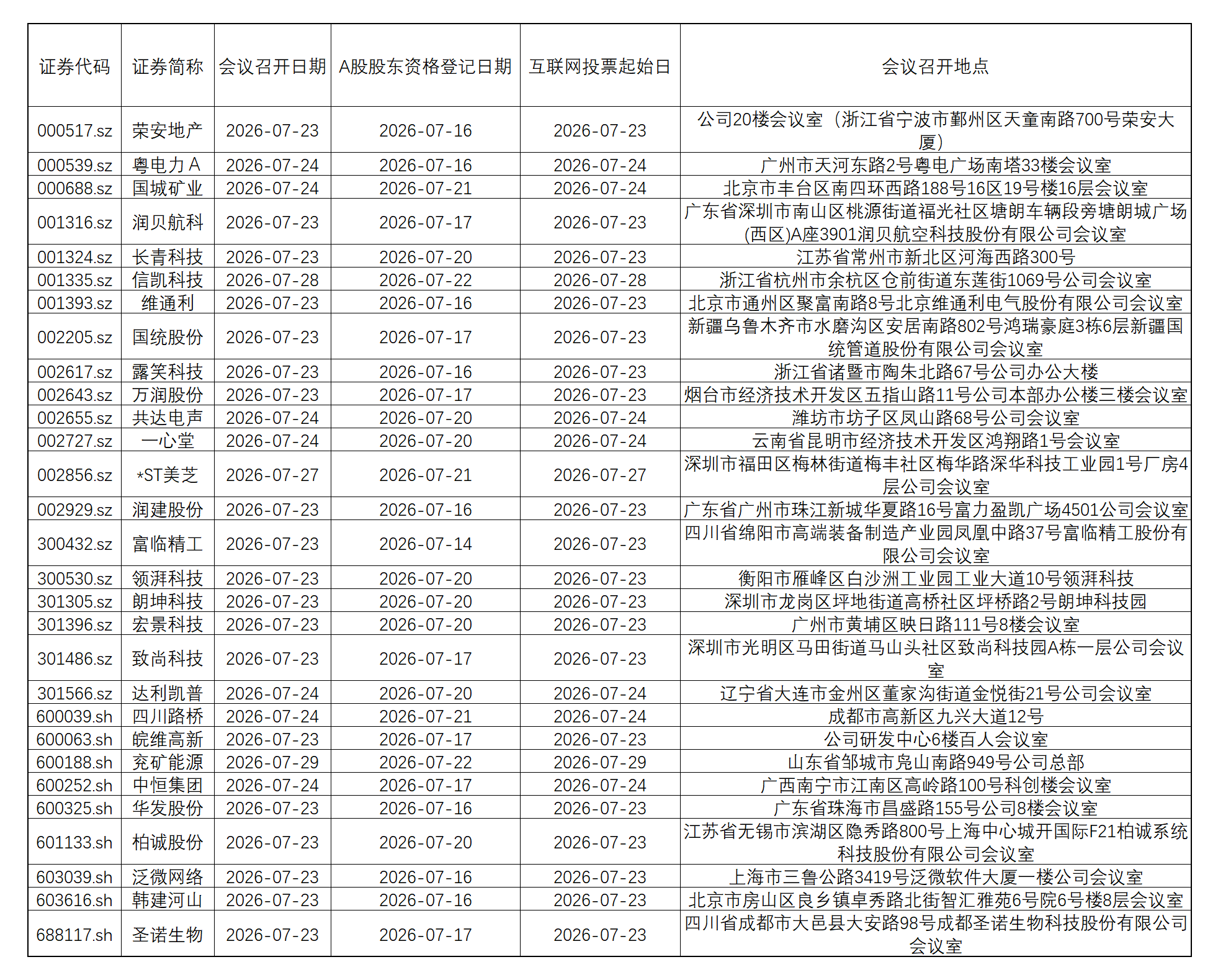 | 证券代码 | 证券简称 | 会议召开日期 | A股股东资格登记日期 | 互联网投票起始日 | 会议召开地点 |
|---|---|---|---|---|---|
| 000517.sz | 荣安地产 | 2026-07-23 | 2026-07-16 | 2026-07-23 | 公司20楼会议室（浙江省宁波市鄞州区天童南路700号荣安大厦） |
| 000539.sz | 粤电力A | 2026-07-24 | 2026-07-16 | 2026-07-24 | 广州市天河东路2号粤电广场南塔33楼会议室 |
| 000688.sz | 国城矿业 | 2026-07-24 | 2026-07-21 | 2026-07-24 | 北京市丰台区南四环西路188号16区19号楼16层会议室 |
| 001316.sz | 润贝航科 | 2026-07-23 | 2026-07-17 | 2026-07-23 | 广东省深圳市南山区桃源街道福光社区塘朗车辆段旁塘朗城广场(西区)A座3901润贝航空科技股份有限公司会议室 |
| 001324.sz | 长青科技 | 2026-07-23 | 2026-07-20 | 2026-07-23 | 江苏省常州市新北区河海西路300号 |
| 001335.sz | 信凯科技 | 2026-07-28 | 2026-07-22 | 2026-07-28 | 浙江省杭州市余杭区仓前街道东莲街1069号公司会议室 |
| 001393.sz | 维通利 | 2026-07-23 | 2026-07-16 | 2026-07-23 | 北京市通州区聚富南路8号北京维通利电气股份有限公司会议室 |
| 002205.sz | 国统股份 | 2026-07-23 | 2026-07-17 | 2026-07-23 | 新疆乌鲁木齐市水磨沟区安居南路802号鸿瑞豪庭3栋6层新疆国统管道股份有限公司会议室 |
| 002617.sz | 露笑科技 | 2026-07-23 | 2026-07-16 | 2026-07-23 | 浙江省诸暨市陶朱北路67号公司办公大楼 |
| 002643.sz | 万润股份 | 2026-07-23 | 2026-07-17 | 2026-07-23 | 烟台市经济技术开发区五指山路11号公司本部办公楼三楼会议室 |
| 002655.sz | 共达电声 | 2026-07-24 | 2026-07-20 | 2026-07-24 | 潍坊市坊子区凤山路68号公司会议室 |
| 002727.sz | 一心堂 | 2026-07-24 | 2026-07-20 | 2026-07-24 | 云南省昆明市经济技术开发区鸿翔路1号会议室 |
| 002856.sz | *ST美芝 | 2026-07-27 | 2026-07-21 | 2026-07-27 | 深圳市福田区梅林街道梅丰社区梅华路深华科技工业园1号厂房4层公司会议室 |
| 002929.sz | 润建股份 | 2026-07-23 | 2026-07-16 | 2026-07-23 | 广东省广州市珠江新城华夏路16号富力盈凯广场4501公司会议室 |
| 300432.sz | 富临精工 | 2026-07-23 | 2026-07-14 | 2026-07-23 | 四川省绵阳市高端装备制造产业园凤凰中路37号富临精工股份有限公司会议室 |
| 300530.sz | 领湃科技 | 2026-07-23 | 2026-07-20 | 2026-07-23 | 衡阳市雁峰区白沙洲工业园工业大道10号领湃科技 |
| 301305.sz | 朗坤科技 | 2026-07-23 | 2026-07-20 | 2026-07-23 | 深圳市龙岗区坪地街道高桥社区坪桥路2号朗坤科技园 |
| 301396.sz | 宏景科技 | 2026-07-23 | 2026-07-20 | 2026-07-23 | 广州市黄埔区映日路111号8楼会议室 |
| 301486.sz | 致尚科技 | 2026-07-23 | 2026-07-17 | 2026-07-23 | 深圳市光明区马田街道马山头社区致尚科技园A栋一层公司会议室 |
| 301566.sz | 达利凯普 | 2026-07-24 | 2026-07-20 | 2026-07-24 | 辽宁省大连市金州区董家沟街道金悦街21号公司会议室 |
| 600039.sh | 四川路桥 | 2026-07-24 | 2026-07-21 | 2026-07-24 | 成都市高新区九兴大道12号 |
| 600063.sh | 皖维高新 | 2026-07-23 | 2026-07-17 | 2026-07-23 | 公司研发中心6楼百人会议室 |
| 600188.sh | 兖矿能源 | 2026-07-29 | 2026-07-22 | 2026-07-29 | 山东省邹城市凫山南路949号公司总部 |
| 600252.sh | 中恒集团 | 2026-07-24 | 2026-07-17 | 2026-07-24 | 广西南宁市江南区高岭路100号科创楼会议室 |
| 600325.sh | 华发股份 | 2026-07-23 | 2026-07-16 | 2026-07-23 | 广东省珠海市昌盛路155号公司8楼会议室 |
| 601133.sh | 柏诚股份 | 2026-07-23 | 2026-07-20 | 2026-07-23 | 江苏省无锡市滨湖区隐秀路800号上海中心城开国际F21柏诚系统科技股份有限公司会议室 |
| 603039.sh | 泛微网络 | 2026-07-23 | 2026-07-16 | 2026-07-23 | 上海市三鲁公路3419号泛微软件大厦一楼公司会议室 |
| 603616.sh | 韩建河山 | 2026-07-23 | 2026-07-16 | 2026-07-23 | 北京市房山区良乡镇卓秀路北街智汇雅苑6号院6号楼8层会议室 |
| 688117.sh | 圣诺生物 | 2026-07-23 | 2026-07-17 | 2026-07-23 | 四川省成都市大邑县大安路98号成都圣诺生物科技股份有限公司会议室 |